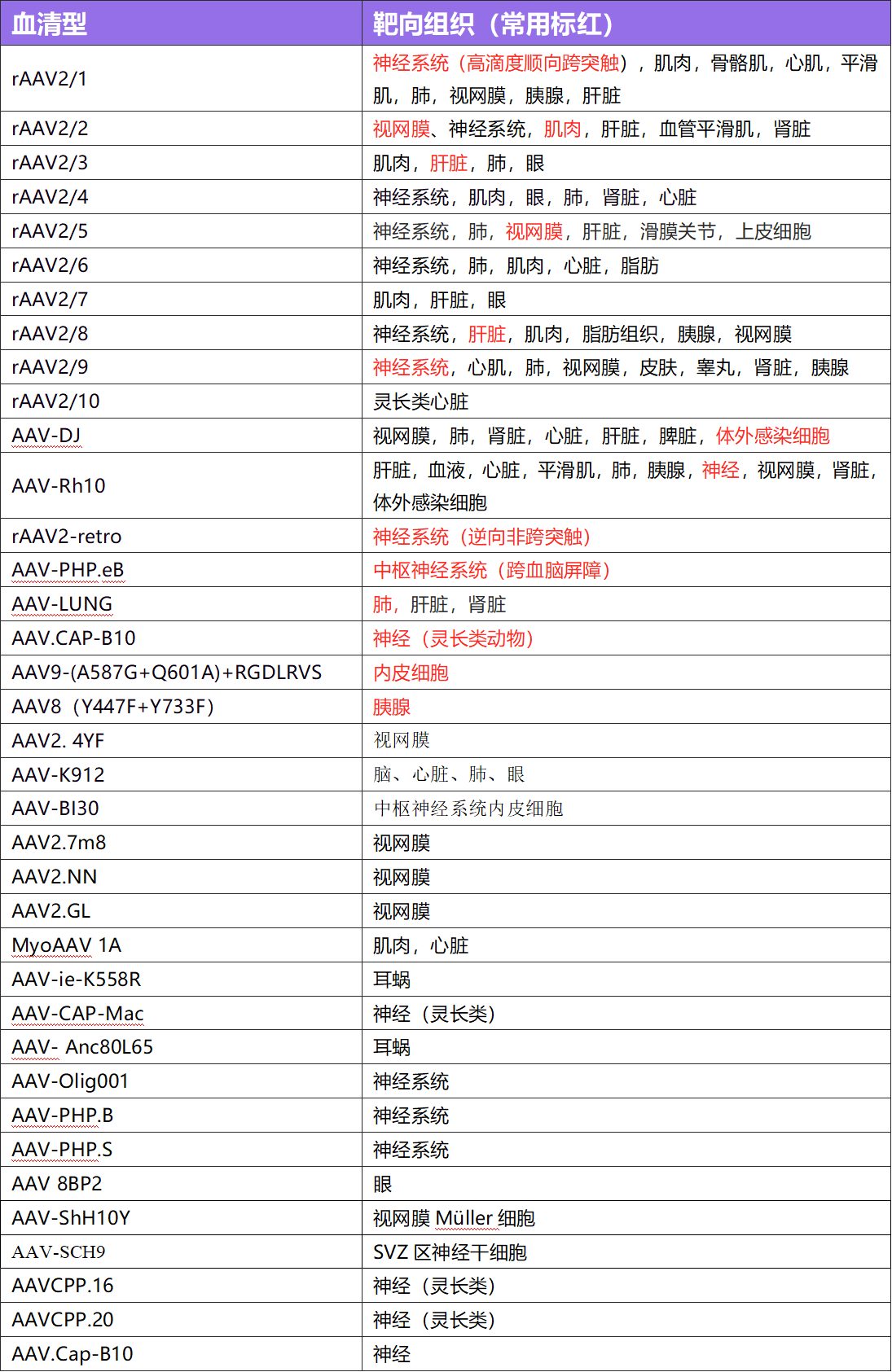 | 血清型 | 靶向组织（常用标红） |
|---|---|
| rAAV2/1 | 神经系统（高滴度顺向跨突触），肌肉，骨骼肌，心肌，平滑肌，肺，视网膜，胰腺，肝脏 |
| rAAV2/2 | 视网膜、神经系统，肌肉，肝脏，血管平滑肌，肾脏 |
| rAAV2/3 | 肌肉，肝脏，肺，眼 |
| rAAV2/4 | 神经系统，肌肉，眼，肺，肾脏，心脏 |
| rAAV2/5 | 神经系统，肺，视网膜，肝脏，滑膜关节，上皮细胞 |
| rAAV2/6 | 神经系统，肺，肌肉，心脏，脂肪 |
| rAAV2/7 | 肌肉，肝脏，眼 |
| rAAV2/8 | 神经系统，肝脏，肌肉，脂肪组织，胰腺，视网膜 |
| rAAV2/9 | 神经系统，心肌，肺，视网膜，皮肤，睾丸，肾脏，胰腺 |
| rAAV2/10 | 灵长类心脏 |
| AAV-DJ | 视网膜，肺，肾脏，心脏，肝脏，脾脏，体外感染细胞 |
| AAV-Rh10 | 肝脏，血液，心脏，平滑肌，肺，胰腺，神经，视网膜，肾脏，体外感染细胞 |
| rAAV2-retro | 神经系统（逆向非跨突触） |
| AAV-PHP.eB | 中枢神经系统（跨血脑屏障） |
| AAV-LUNG | 肺，肝脏，肾脏 |
| AAV.CAP-B10 | 神经（灵长类动物） |
| AAV9-(A587G+Q601A)+RGDLRVS | 内皮细胞 |
| AAV8（Y447F+Y733F） | 胰腺 |
| AAV2. 4YF | 视网膜 |
| AAV-K912 | 脑、心脏、肺、眼 |
| AAV-BI30 | 中枢神经系统内皮细胞 |
| AAV2.7m8 | 视网膜 |
| AAV2.NN | 视网膜 |
| AAV2.GL | 视网膜 |
| MyoAAV 1A | 肌肉，心脏 |
| AAV-ie-K558R | 耳蜗 |
| AAV-CAP-Mac | 神经（灵长类） |
| AAV- Anc80L65 | 耳蜗 |
| AAV-Olig001 | 神经系统 |
| AAV-PHP.B | 神经系统 |
| AAV-PHP.S | 神经系统 |
| AAV 8BP2 | 眼 |
| AAV-ShH10Y | 视网膜 Müller 细胞 |
| AAV-SCH9 | SVZ 区神经干细胞 |
| AAVCPP.16 | 神经（灵长类） |
| AAVCPP.20 | 神经（灵长类） |
| AAV.Cap-B10 | 神经 |